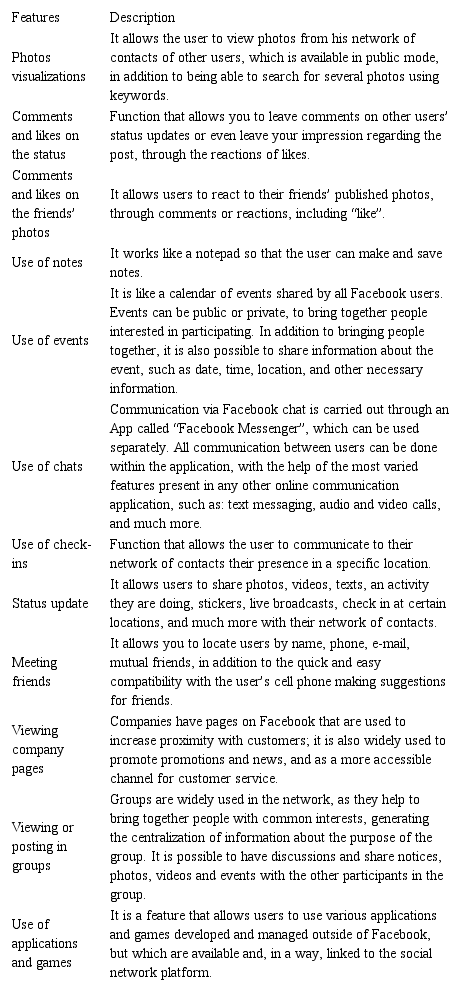 | Features | Description |
|---|---|
| Photos visualizations | It allows the user to view photos from his network of contacts of other users, which is available in public mode, in addition to being able to search for several photos using keywords. |
| Comments and likes on the status | Function that allows you to leave comments on other users' status updates or even leave your impression regarding the post, through the reactions of likes. |
| Comments and likes on the friends' photos | It allows users to react to their friends' published photos, through comments or reactions, including "like". |
| Use of notes | It works like a notepad so that the user can make and save notes. |
| Use of events | It is like a calendar of events shared by all Facebook users. Events can be public or private, to bring together people interested in participating. In addition to bringing people together, it is also possible to share information about the event, such as date, time, location, and other necessary information. |
| Use of chats | Communication via Facebook chat is carried out through an App called "Facebook Messenger", which can be used separately. All communication between users can be done within the application, with the help of the most varied features present in any other online communication application, such as: text messaging, audio and video calls, and much more. |
| Use of check-ins | Function that allows the user to communicate to their network of contacts their presence in a specific location. |
| Status update | It allows users to share photos, videos, texts, an activity they are doing, stickers, live broadcasts, check in at certain locations, and much more with their network of contacts. |
| Meeting friends | It allows you to locate users by name, phone, e-mail, mutual friends, in addition to the quick and easy compatibility with the user's cell phone making suggestions for friends. |
| Viewing company pages | Companies have pages on Facebook that are used to increase proximity with customers; it is also widely used to promote promotions and news, and as a more accessible channel for customer service. |
| Viewing or posting in groups | Groups are widely used in the network, as they help to bring together people with common interests, generating the centralization of information about the purpose of the group. It is possible to have discussions and share notices, photos, videos and events with the other participants in the group. |
| Use of applications and games | It is a feature that allows users to use various applications and games developed and managed outside of Facebook, but which are available and, in a way, linked to the social network platform. |